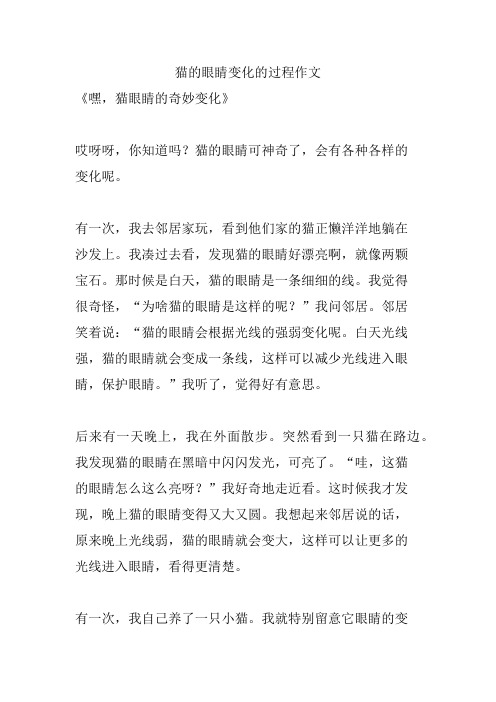 猫的眼睛变化的过程作文

《嘿，猫眼睛的奇妙变化》

哎呀呀，你知道吗？猫的眼睛可神奇了，会有各种各样的变化呢。

有一次，我去邻居家玩，看到他们家的猫正懒洋洋地躺在沙发上。我凑过去看，发现猫的眼睛好漂亮啊，就像两颗宝石。那时候是白天，猫的眼睛是一条细细的线。我觉得很奇怪，“为啥猫的眼睛是这样的呢？”我问邻居。邻居笑着说：“猫的眼睛会根据光线的强弱变化呢。白天光线强，猫的眼睛就会变成一条线，这样可以减少光线进入眼睛，保护眼睛。”我听了，觉得好有意思。

后来有一天晚上，我在外面散步。突然看到一只猫在路边。我发现猫的眼睛在黑暗中闪闪发光，可亮了。“哇，这猫的眼睛怎么这么亮呀？”我好奇地走近看。这时候我才发现，晚上猫的眼睛变得又大又圆。我想起来邻居说的话，原来晚上光线弱，猫的眼睛就会变大，这样可以让更多的光线进入眼睛，看得更清楚。

有一次，我自己养了一只小猫。我就特别留意它眼睛的变